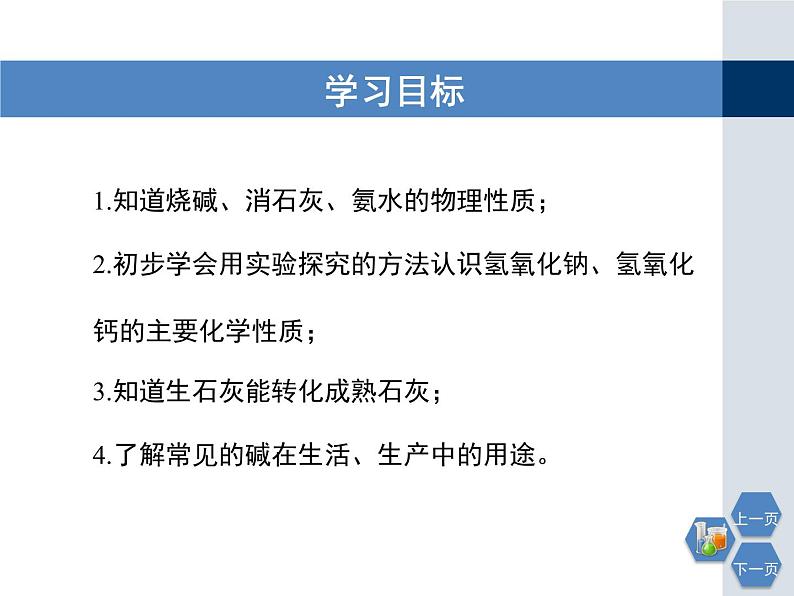 学习目标

1.知道烧碱、消石灰、氨水的物理性质；

2.初步学会用实验探究的方法认识氢氧化钠、氢氧化钙的主要化学性质；

3.知道生石灰能转化成熟石灰；

4.了解常见的碱在生活、生产中的用途。

上一页

下一页